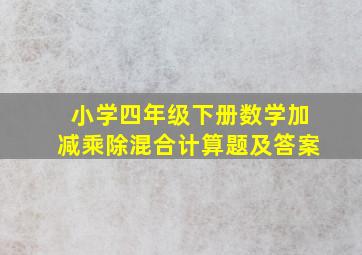 小学四年级下册数学加减乘除混合计算题及答案